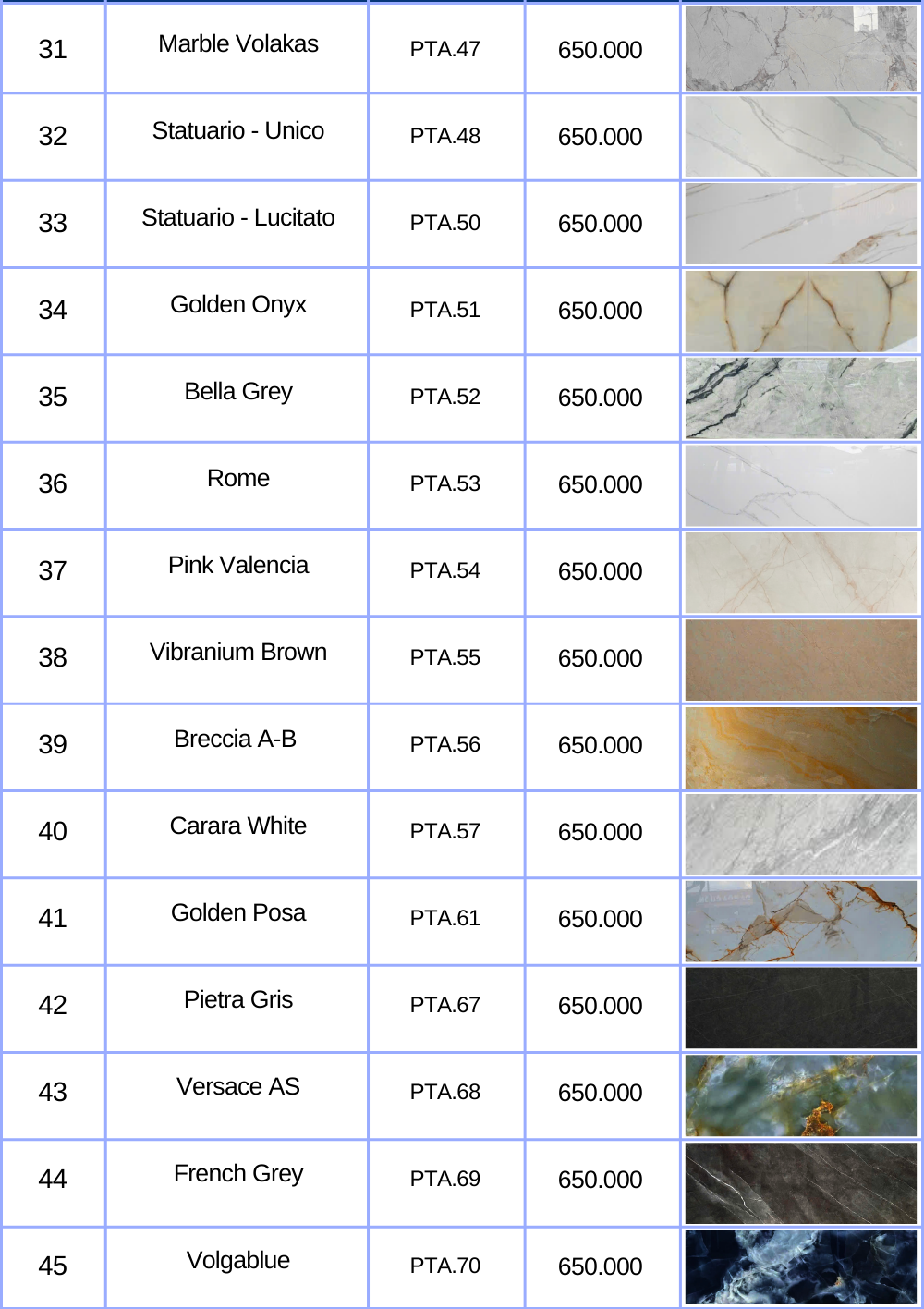 | 31 | Marble Volakas | PTA.47 | 650.000 | |
|---|---|---|---|---|
| 32 | Statuario - Unico | PTA.48 | 650.000 | |
| 33 | Statuario - Lucitato | PTA.50 | 650.000 | |
| 34 | Golden Onyx | PTA.51 | 650.000 | |
| 35 | Bella Grey | PTA.52 | 650.000 | |
| 36 | Rome | PTA.53 | 650.000 | |
| 37 | Pink Valencia | PTA.54 | 650.000 | |
| 38 | Vibranium Brown | PTA.55 | 650.000 | |
| 39 | Breccia A-B | PTA.56 | 650.000 | |
| 40 | Carara White | PTA.57 | 650.000 | |
| 41 | Golden Posa | PTA.61 | 650.000 | |
| 42 | Pietra Gris | PTA.67 | 650.000 | |
| 43 | Versace AS | PTA.68 | 650.000 | |
| 44 | French Grey | PTA.69 | 650.000 | |
| 45 | Volgablue | PTA.70 | 650.000 | |